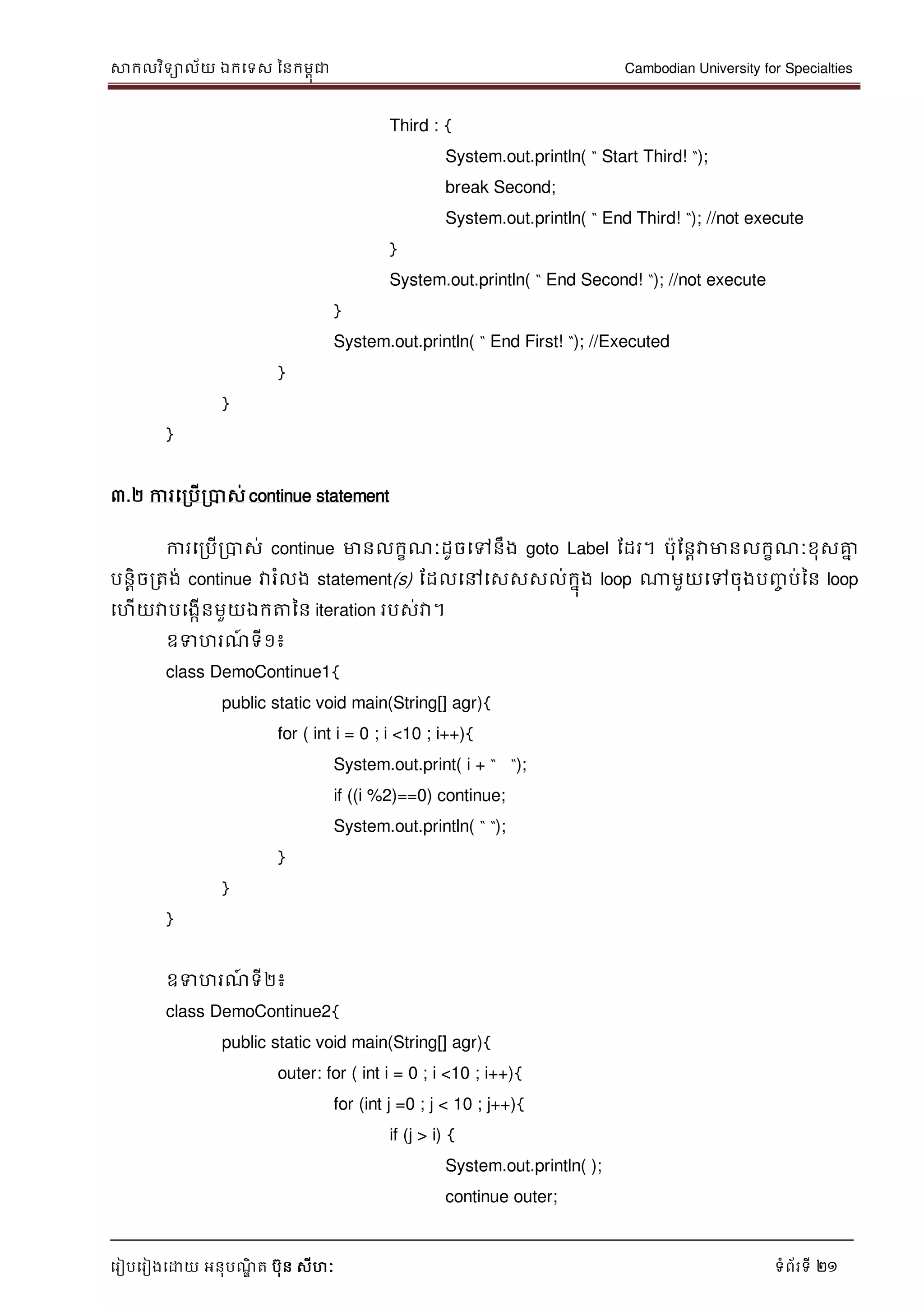 សាកលវិទ្យាល័យ ឯកទេស នៃកម្ពុជា Cambodian University for Specialties

Third : {
System.out.println( " Start Third! ");
break Second;
System.out.println( " End Third! "); //not execute
}
System.out.println( " End Second! "); //not execute
}
System.out.println( " End First! "); //Executed
}
}
}

៣.២ ការប្រើប្រាស់ continue statement

ការប្រើប្រាស់ continue មានលក្ខណៈដូចទៅនឹង goto Label ដែរ។ ប៉ុន្តែវាមានលក្ខណៈខុសគ្នាបន្តិចត្រង់ continue វារំលង statement(s) ដែលនៅសេសសល់ក្នុង loop ណាមួយទៅចុងបញ្ចប់នៃ loop ហើយវាបង្កើនមួយឯកតានៃ iteration របស់វា។

ឧទាហរណ៍ទី១៖
class DemoContinue1{
public static void main(String[] agr){
for ( int i = 0 ; i <10 ; i++){
System.out.print( i + "   ");
if ((i %2)==0) continue;
System.out.println( " ");
}
}
}

ឧទាហរណ៍ទី២៖
class DemoContinue2{
public static void main(String[] agr){
outer: for ( int i = 0 ; i <10 ; i++){
for (int j =0 ; j < 10 ; j++){
if (j > i) {
System.out.println( );
continue outer;

រៀបរៀងដោយ អនុបណ្ឌិត ប៊ុន សីហៈ ទំព័រទី ២១